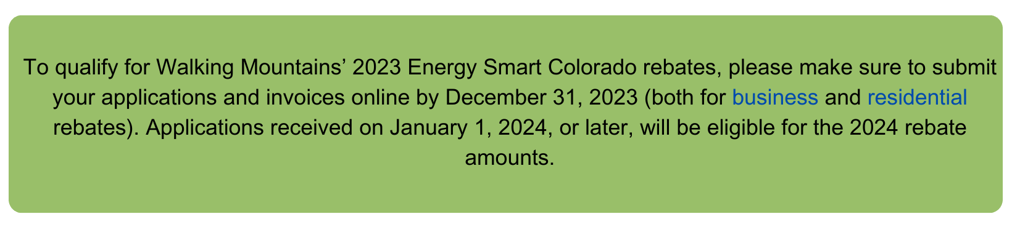 To qualify for Walking Mountains’ 2023 Energy Smart Colorado rebates, please make sure to submit your applications and invoices online by December 31, 2023 (both for business and residential rebates). Applications received on January 1, 2024, or later, will be eligible for the 2024 rebate amounts.